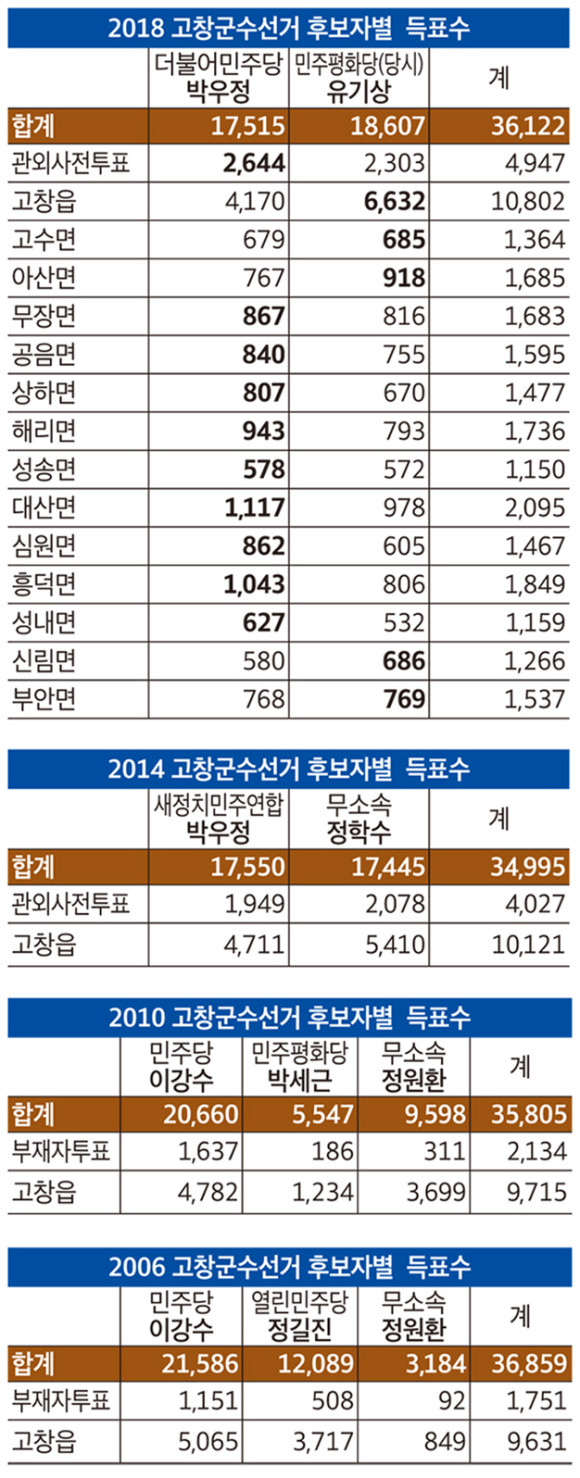 2018 고창군수선거 후보자별 득표수

| | 더불어민주당 박우정 | 민주평화당(당시) 유기상 | 계 |
|---|---|---|---|
| 합계 | 17,515 | 18,607 | 36,122 |
| 관외사전투표 | 2,644 | 2,303 | 4,947 |
| 고창읍 | 4,170 | 6,632 | 10,802 |
| 고수면 | 679 | 685 | 1,364 |
| 아산면 | 767 | 918 | 1,685 |
| 무장면 | 867 | 816 | 1,683 |
| 공음면 | 840 | 755 | 1,595 |
| 상하면 | 807 | 670 | 1,477 |
| 해리면 | 943 | 793 | 1,736 |
| 성송면 | 578 | 572 | 1,150 |
| 대산면 | 1,117 | 978 | 2,095 |
| 심원면 | 862 | 605 | 1,467 |
| 흥덕면 | 1,043 | 806 | 1,849 |
| 성내면 | 627 | 532 | 1,159 |
| 신림면 | 580 | 686 | 1,266 |
| 부안면 | 768 | 769 | 1,537 |

2014 고창군수선거 후보자별 득표수

| | 새정치민주연합 박우정 | 무소속 정학수 | 계 |
|---|---|---|---|
| 합계 | 17,550 | 17,445 | 34,995 |
| 관외사전투표 | 1,949 | 2,078 | 4,027 |
| 고창읍 | 4,711 | 5,410 | 10,121 |

2010 고창군수선거 후보자별 득표수

| | 민주당 이강수 | 민주평화당 박세근 | 무소속 정원환 | 계 |
|---|---|---|---|---|
| 합계 | 20,660 | 5,547 | 9,598 | 35,805 |
| 부재자투표 | 1,637 | 186 | 311 | 2,134 |
| 고창읍 | 4,782 | 1,234 | 3,699 | 9,715 |

2006 고창군수선거 후보자별 득표수

| | 민주당 이강수 | 열린민주당 정길진 | 무소속 정원환 | 계 |
|---|---|---|---|---|
| 합계 | 21,586 | 12,089 | 3,184 | 36,859 |
| 부재자투표 | 1,151 | 508 | 92 | 1,751 |
| 고창읍 | 5,065 | 3,717 | 849 | 9,631 |